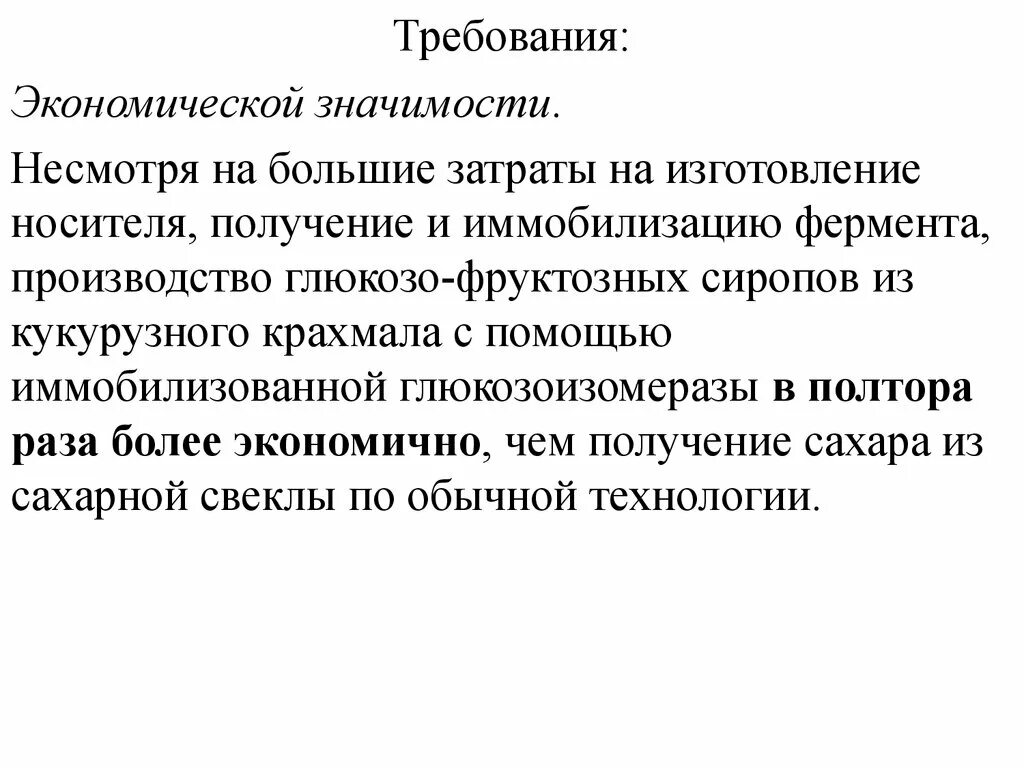 Требования:

Экономической значимости.

Несмотря на большие затраты на изготовление носителя, получение и иммобилизацию фермента, производство глюкозо-фруктозных сиропов из кукурузного крахмала с помощью иммобилизованной глюкозоизомеразы в полтора раза более экономично, чем получение сахара из сахарной свеклы по обычной технологии.